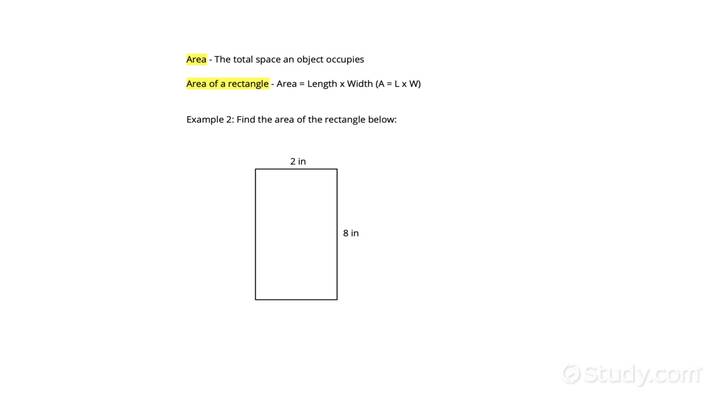 Area - The total space an object occupies

Area of a rectangle - Area = Length x Width (A = L x W)

Example 2: Find the area of the rectangle below:

2 in

8 in

Study.com